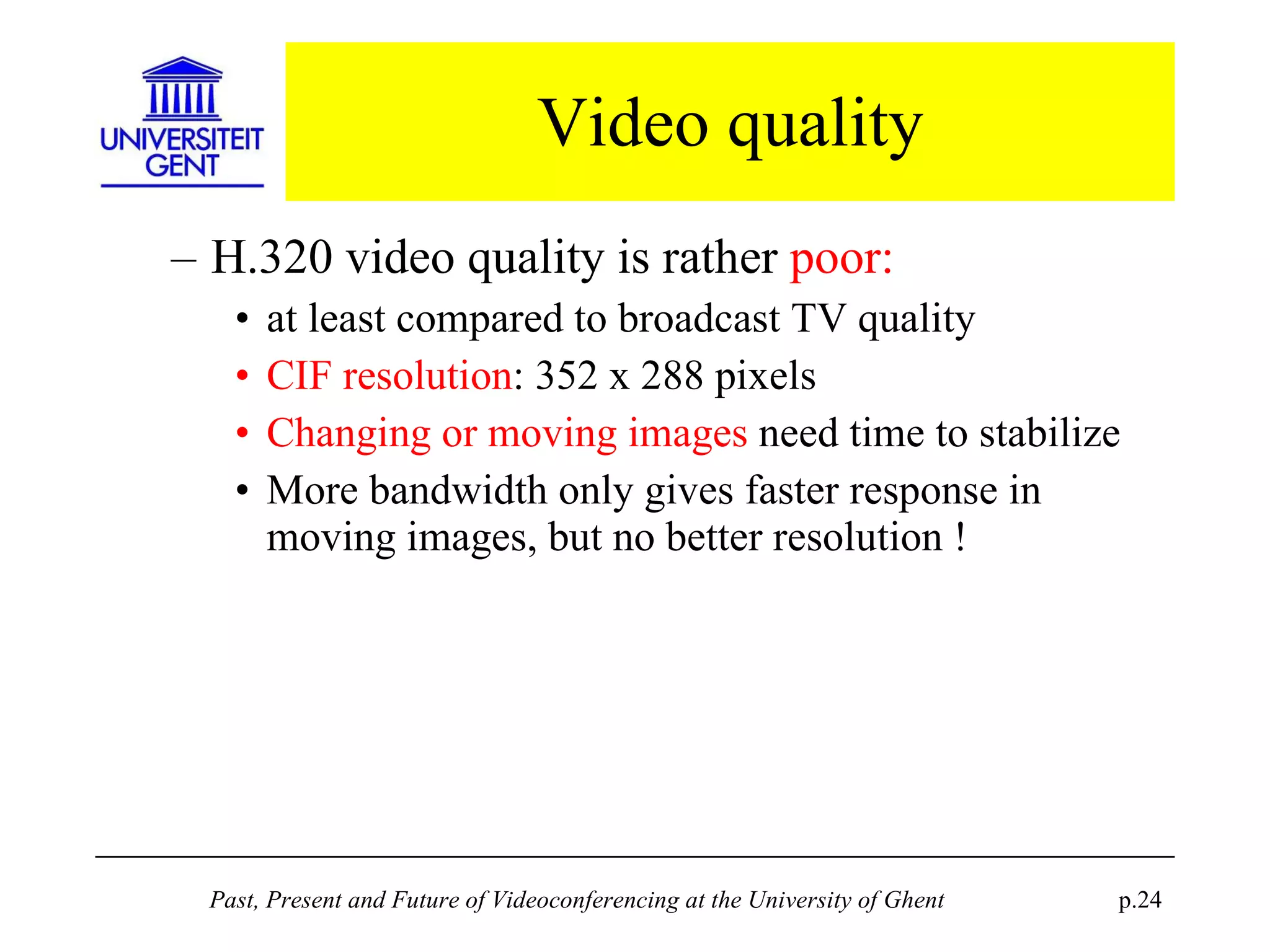 UNIVERSITEIT GENT

Video quality

– H.320 video quality is rather poor:
• at least compared to broadcast TV quality
• CIF resolution: 352 x 288 pixels
• Changing or moving images need time to stabilize
• More bandwidth only gives faster response in moving images, but no better resolution !

Past, Present and Future of Videoconferencing at the University of Ghent p.24